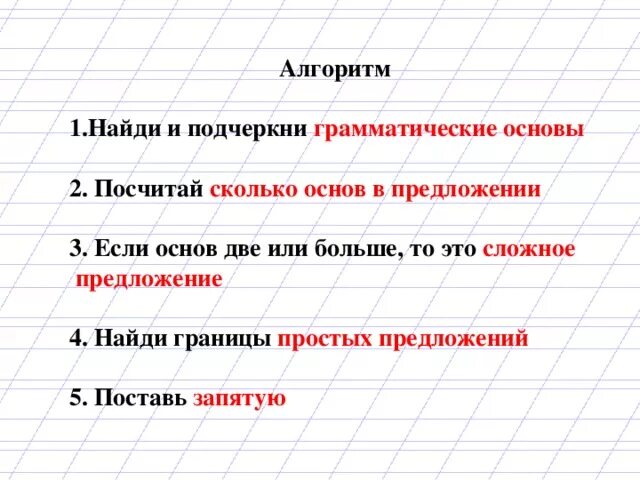 Алгоритм

1.Найди и подчеркни грамматические основы

2. Посчитай сколько основ в предложении

3. Если основ две или больше, то это сложное предложение

4. Найди границы простых предложений

5. Поставь запятую